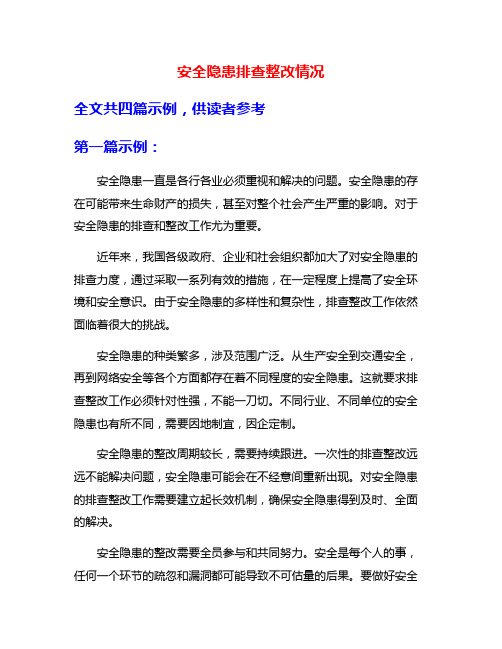 安全隐患排查整改情况

全文共四篇示例，供读者参考

第一篇示例：

安全隐患一直是各行各业必须重视和解决的问题。安全隐患的存在可能带来生命财产的损失，甚至对整个社会产生严重的影响。对于安全隐患的排查和整改工作尤为重要。

近年来，我国各级政府、企业和社会组织都加大了对安全隐患的排查力度，通过采取一系列有效的措施，在一定程度上提高了安全环境和安全意识。由于安全隐患的多样性和复杂性，排查整改工作依然面临着很大的挑战。

安全隐患的种类繁多，涉及范围广泛。从生产安全到交通安全，再到网络安全等各个方面都存在着不同程度的安全隐患。这就要求排查整改工作必须针对性强，不能一刀切。不同行业、不同单位的安全隐患也有所不同，需要因地制宜，因企定制。

安全隐患的整改周期较长，需要持续跟进。一次性的排查整改远远不能解决问题，安全隐患可能会在不经意间重新出现。对安全隐患的排查整改工作需要建立起长效机制，确保安全隐患得到及时、全面的解决。

安全隐患的整改需要全员参与和共同努力。安全是每个人的事，任何一个环节的疏忽和漏洞都可能导致不可估量的后果。要做好安全